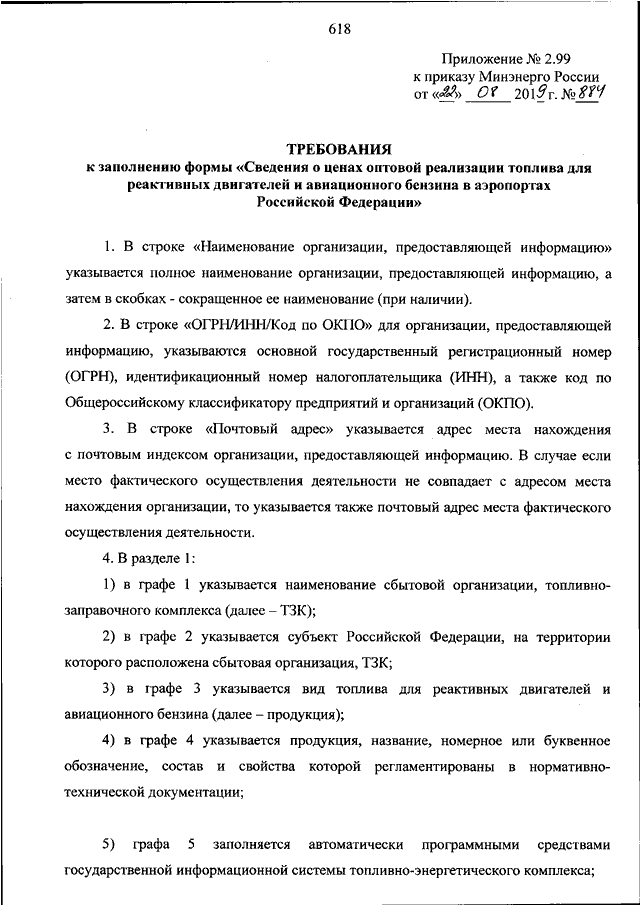 618

Приложение № 2.99
к приказу Минэнерго России
от «22» 08 2019 г. № 884

ТРЕБОВАНИЯ
к заполнению формы «Сведения о ценах оптовой реализации топлива для реактивных двигателей и авиационного бензина в аэропортах Российской Федерации»

1. В строке «Наименование организации, предоставляющей информацию» указывается полное наименование организации, предоставляющей информацию, а затем в скобках - сокращенное ее наименование (при наличии).

2. В строке «ОГРН/ИНН/Код по ОКПО» для организации, предоставляющей информацию, указываются основной государственный регистрационный номер (ОГРН), идентификационный номер налогоплательщика (ИНН), а также код по Общероссийскому классификатору предприятий и организаций (ОКПО).

3. В строке «Почтовый адрес» указывается адрес места нахождения с почтовым индексом организации, предоставляющей информацию. В случае если место фактического осуществления деятельности не совпадает с адресом места нахождения организации, то указывается также почтовый адрес места фактического осуществления деятельности.

4. В разделе 1:

1) в графе 1 указывается наименование сбытовой организации, топливно-заправочного комплекса (далее – ТЗК);

2) в графе 2 указывается субъект Российской Федерации, на территории которого расположена сбытовая организация, ТЗК;

3) в графе 3 указывается вид топлива для реактивных двигателей и авиационного бензина (далее – продукция);

4) в графе 4 указывается продукция, название, номерное или буквенное обозначение, состав и свойства которой регламентированы в нормативно-технической документации;

5) графа 5 заполняется автоматически программными средствами государственной информационной системы топливно-энергетического комплекса;